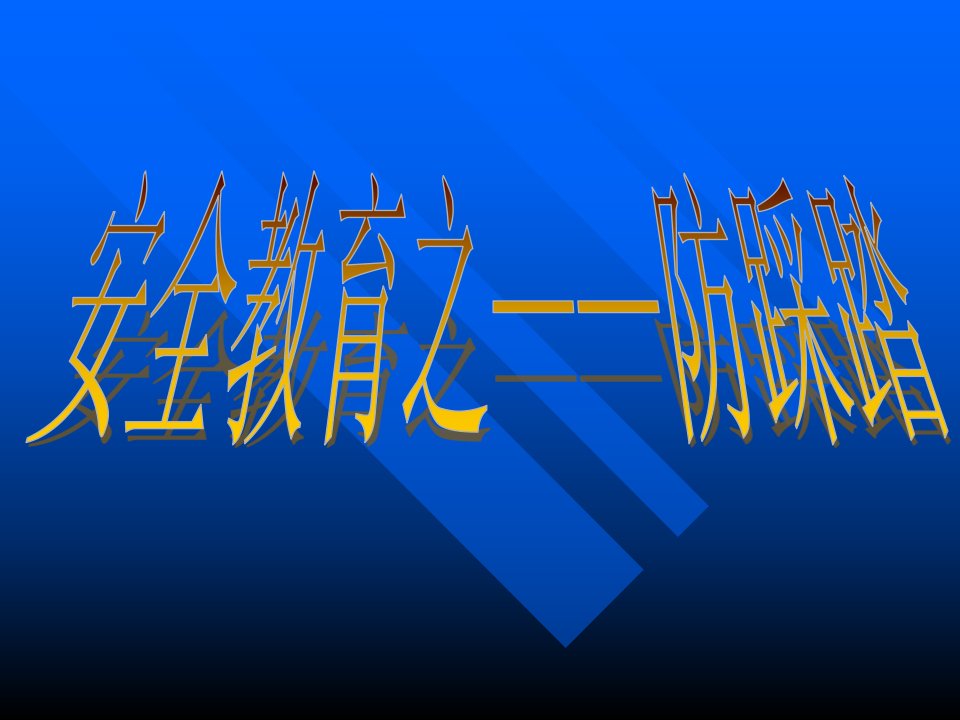 安全教育之——防踩踏